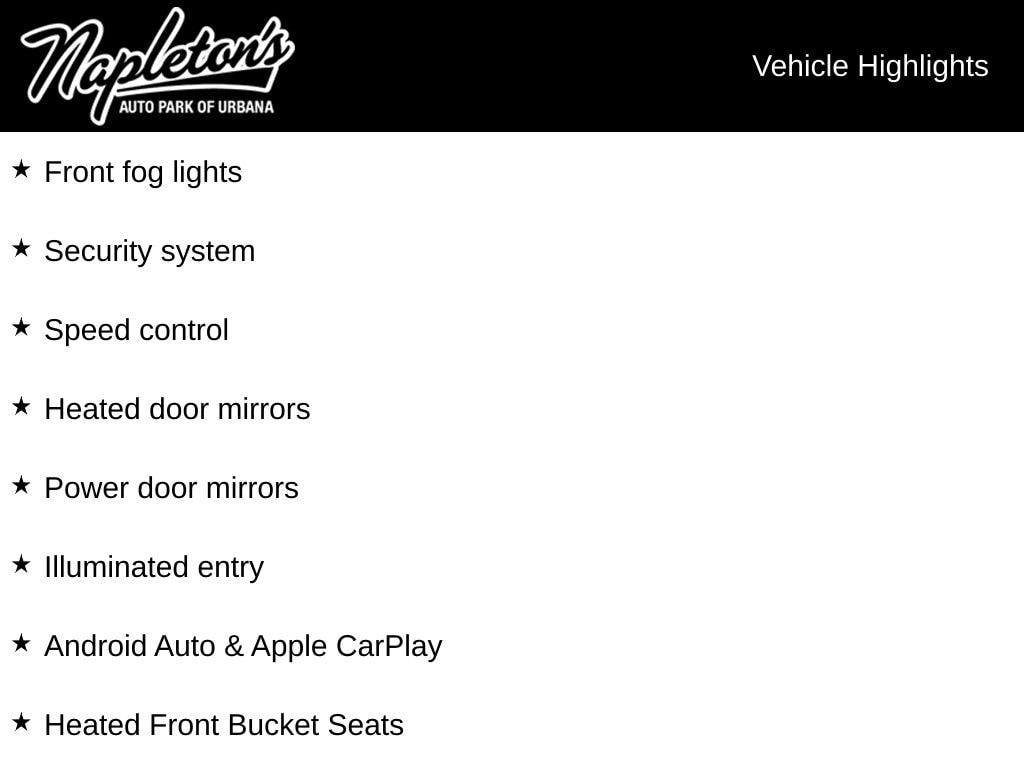 Napleton's
AUTO PARK OF URBANA

Vehicle Highlights

★ Front fog lights

★ Security system

★ Speed control

★ Heated door mirrors

★ Power door mirrors

★ Illuminated entry

★ Android Auto & Apple CarPlay

★ Heated Front Bucket Seats